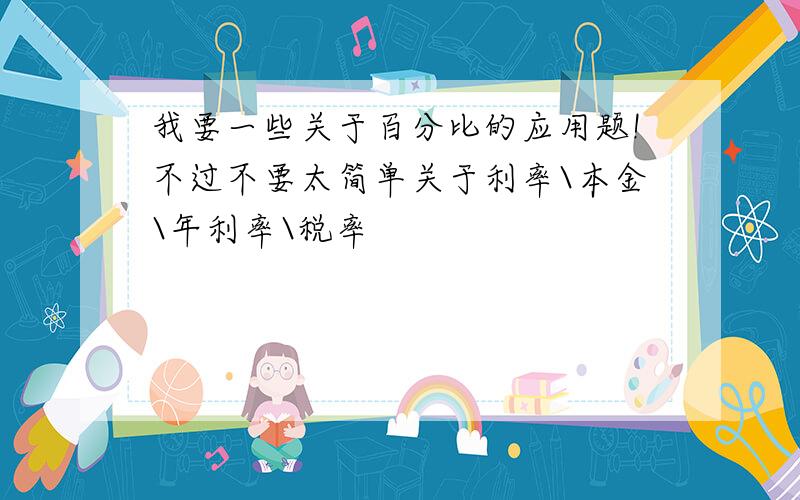 我要一些关于百分比的应用题!不过不要太简单关于利率\本金\年利率\税率